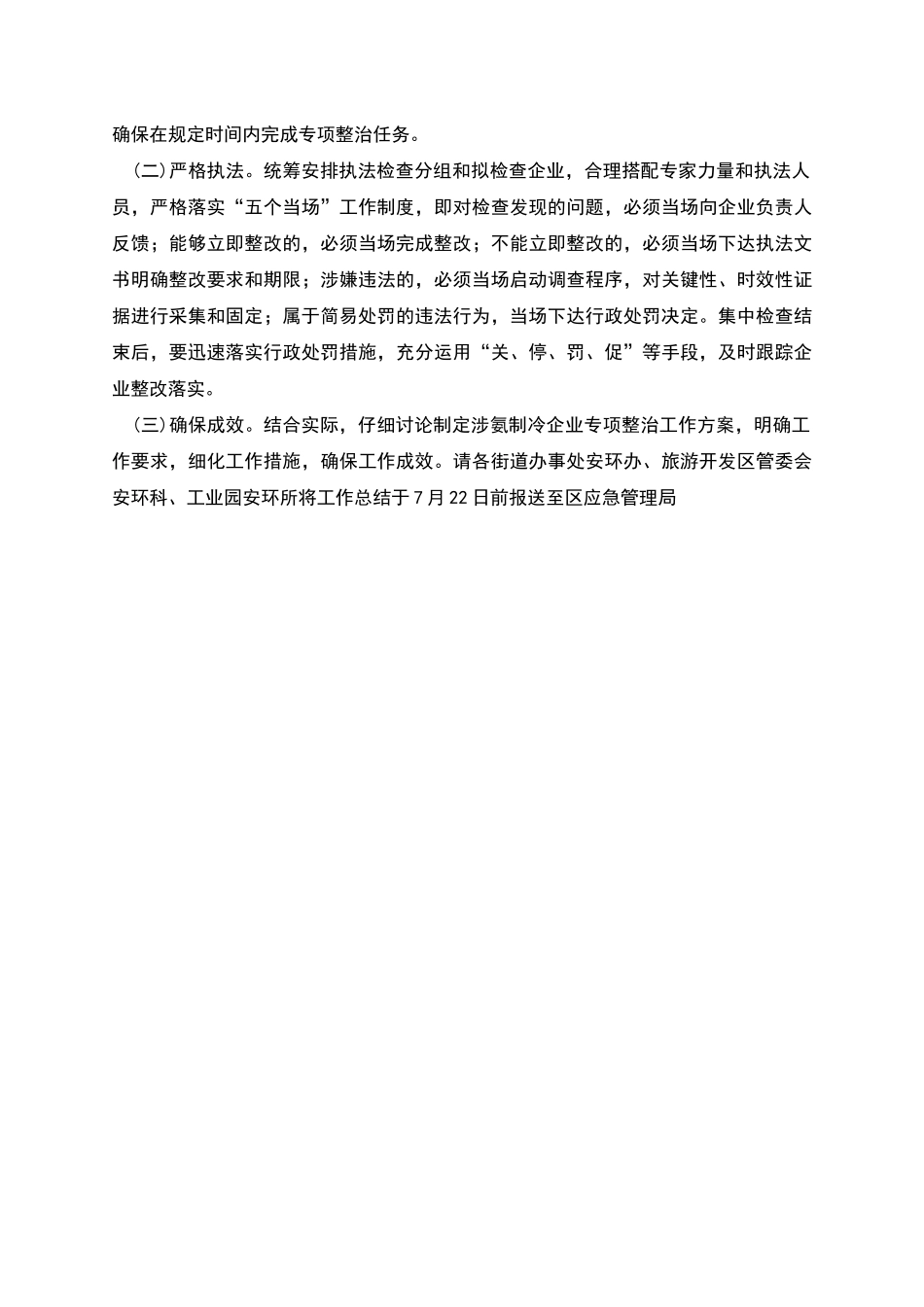 确保在规定时间内完成专项整治任务。

（二）严格执法。统筹安排执法检查分组和拟检查企业，合理搭配专家力量和执法人员，严格落实“五个当场”工作制度，即对检查发现的问题，必须当场向企业负责人反馈；能够立即整改的，必须当场完成整改；不能立即整改的，必须当场下达执法文书明确整改要求和期限；涉嫌违法的，必须当场启动调查程序，对关键性、时效性证据进行采集和固定；属于简易处罚的违法行为，当场下达行政处罚决定。集中检查结束后，要迅速落实行政处罚措施，充分运用“关、停、罚、促”等手段，及时跟踪企业整改落实。

（三）确保成效。结合实际，仔细讨论制定涉氨制冷企业专项整治工作方案，明确工作要求，细化工作措施，确保工作成效。请各街道办事处安环办、旅游开发区管委会安环科、工业园安环所将工作总结于7月22日前报送至区应急管理局